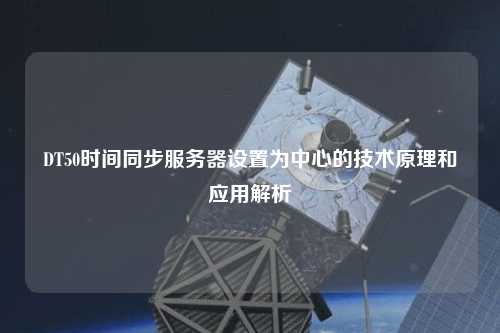 DT50时间同步服务器设置为中心的技术原理和应用解析